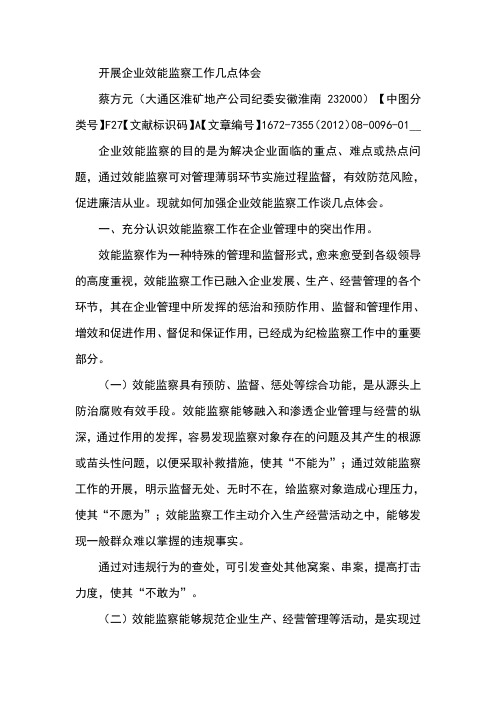 开展企业效能监察工作几点体会

蔡方元（大通区淮矿地产公司纪委安徽淮南 232000）【中图分类号】F27【文献标识码】A【文章编号】1672-7355(2012)08-0096-01__

企业效能监察的目的是为解决企业面临的重点、难点或热点问题，通过效能监察可对管理薄弱环节实施过程监督，有效防范风险，促进廉洁从业。现就如何加强企业效能监察工作谈几点体会。

一、充分认识效能监察工作在企业管理中的突出作用。

效能监察作为一种特殊的管理和监督形式，愈来愈受到各级领导的高度重视，效能监察工作已融入企业发展、生产、经营管理的各个环节，其在企业管理中所发挥的惩治和预防作用、监督和管理作用、增效和促进作用、督促和保证作用，已经成为纪检监察工作中的重要部分。

（一）效能监察具有预防、监督、惩处等综合功能，是从源头上防治腐败有效手段。效能监察能够融入和渗透企业管理与经营的纵深，通过作用的发挥，容易发现监察对象存在的问题及其产生的根源或苗头性问题，以便采取补救措施，使其“不能为”；通过效能监察工作的开展，明示监督无处、无时不在，给监察对象造成心理压力，使其“不愿为”；效能监察工作主动介入生产经营活动之中，能够发现一般群众难以掌握的违规事实。

通过对违规行为的查处，可引发查处其他窝案、串案，提高打击力度，使其“不敢为”。

（二）效能监察能够规范企业生产、经营管理等活动，是实现过